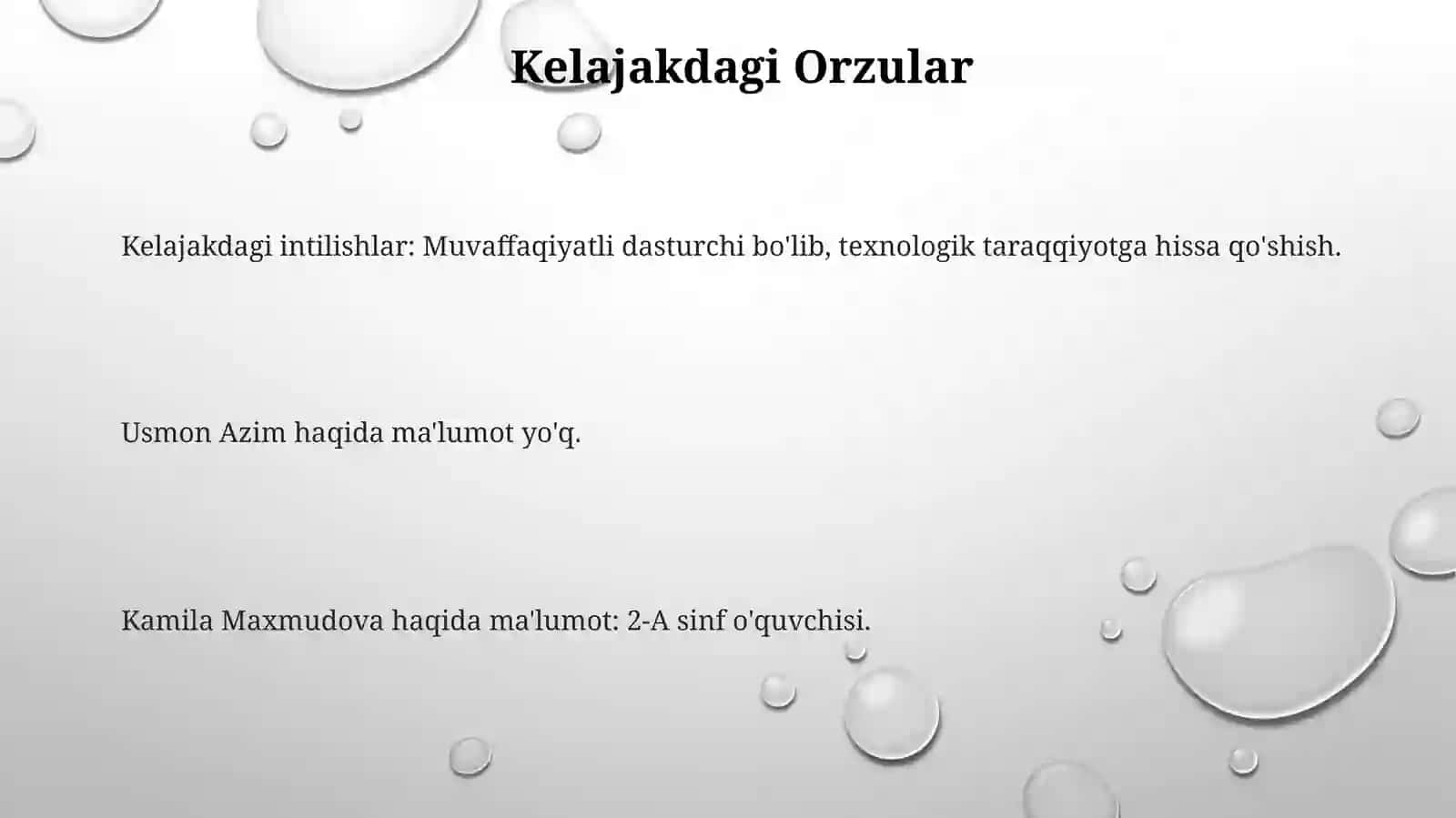 Kelajakdagi Orzular

Kelajakdagi intilishlar: Muvaffaqiyatli dasturchi bo'lib, texnologik taraqqiyotga hissa qo'shish.

Usmon Azim haqida ma'lumot yo'q.

Kamila Maxmudova haqida ma'lumot: 2-A sinf o'quvchisi.